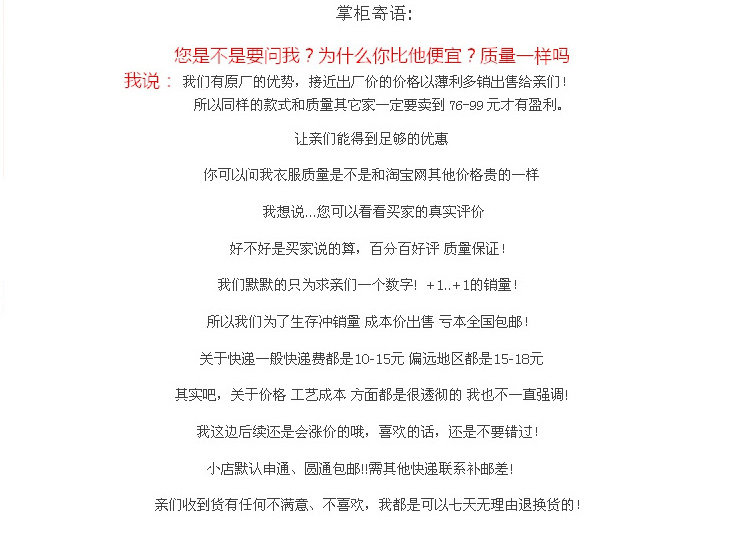 掌柜寄语:

您是不是要问我？为什么你比他便宜？质量一样吗

我说： 我们有原厂的优势，接近出厂价的价格以薄利多销出售给亲们！
所以同样的款式和质量其它家一定要卖到 76-99 元才有盈利。

让亲们能得到足够的优惠

你可以问我衣服质量是不是和淘宝网其他价格贵的一样

我想说...您可以看看买家的真实评价

好不好是买家说的算，百分百好评 质量保证！

我们默默的只为求亲们一个数字！ +1..+1的销量！

所以我们为了生存冲销量 成本价出售 亏本全国包邮！

关于快递一般快递费都是10-15元 偏远地区都是15-18元

其实吧，关于价格 工艺成本 方面都是很透彻的 我也不一直强调!

我这边后续还是会涨价的哦，喜欢的话，还是不要错过！

小店默认申通、圆通包邮!!需其他快递联系补邮差!

亲们收到货有任何不满意、不喜欢，我都是可以七天无理由退换货的！